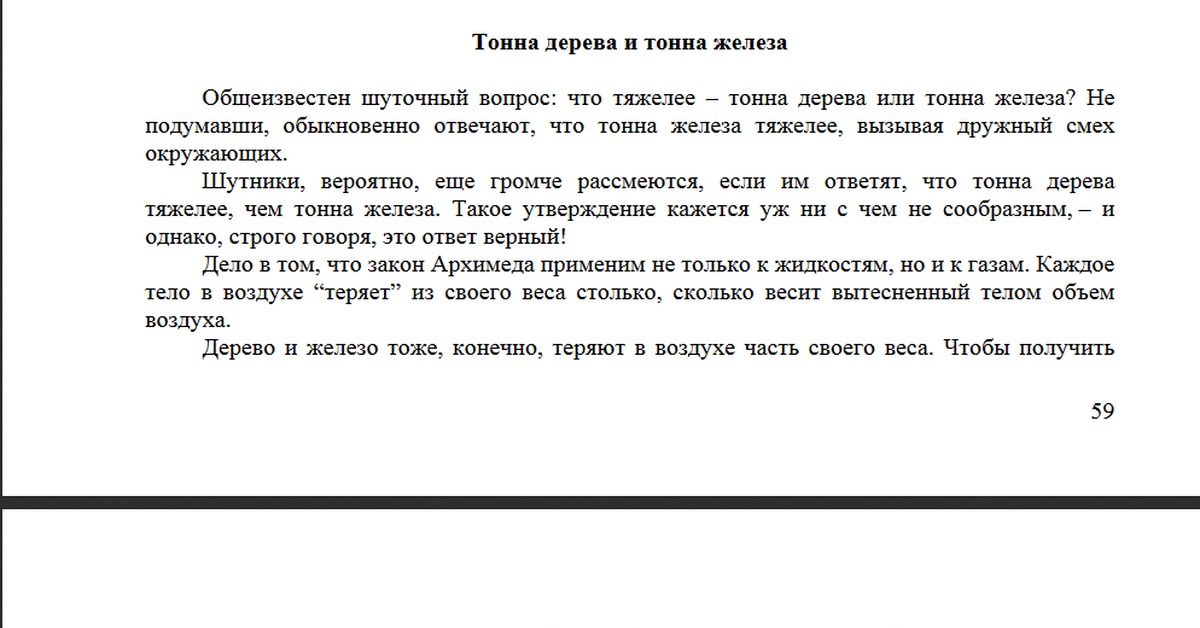 Тонна дерева и тонна железа

Общеизвестен шуточный вопрос: что тяжелее – тонна дерева или тонна железа? Не подумавши, обыкновенно отвечают, что тонна железа тяжелее, вызывая дружный смех окружающих.

Шутники, вероятно, еще громче рассмеются, если им ответят, что тонна дерева тяжелее, чем тонна железа. Такое утверждение кажется уж ни с чем не сообразным, – и однако, строго говоря, это ответ верный!

Дело в том, что закон Архимеда применим не только к жидкостям, но и к газам. Каждое тело в воздухе “теряет” из своего веса столько, сколько весит вытесненный телом объем воздуха.

Дерево и железо тоже, конечно, теряют в воздухе часть своего веса. Чтобы получить

59